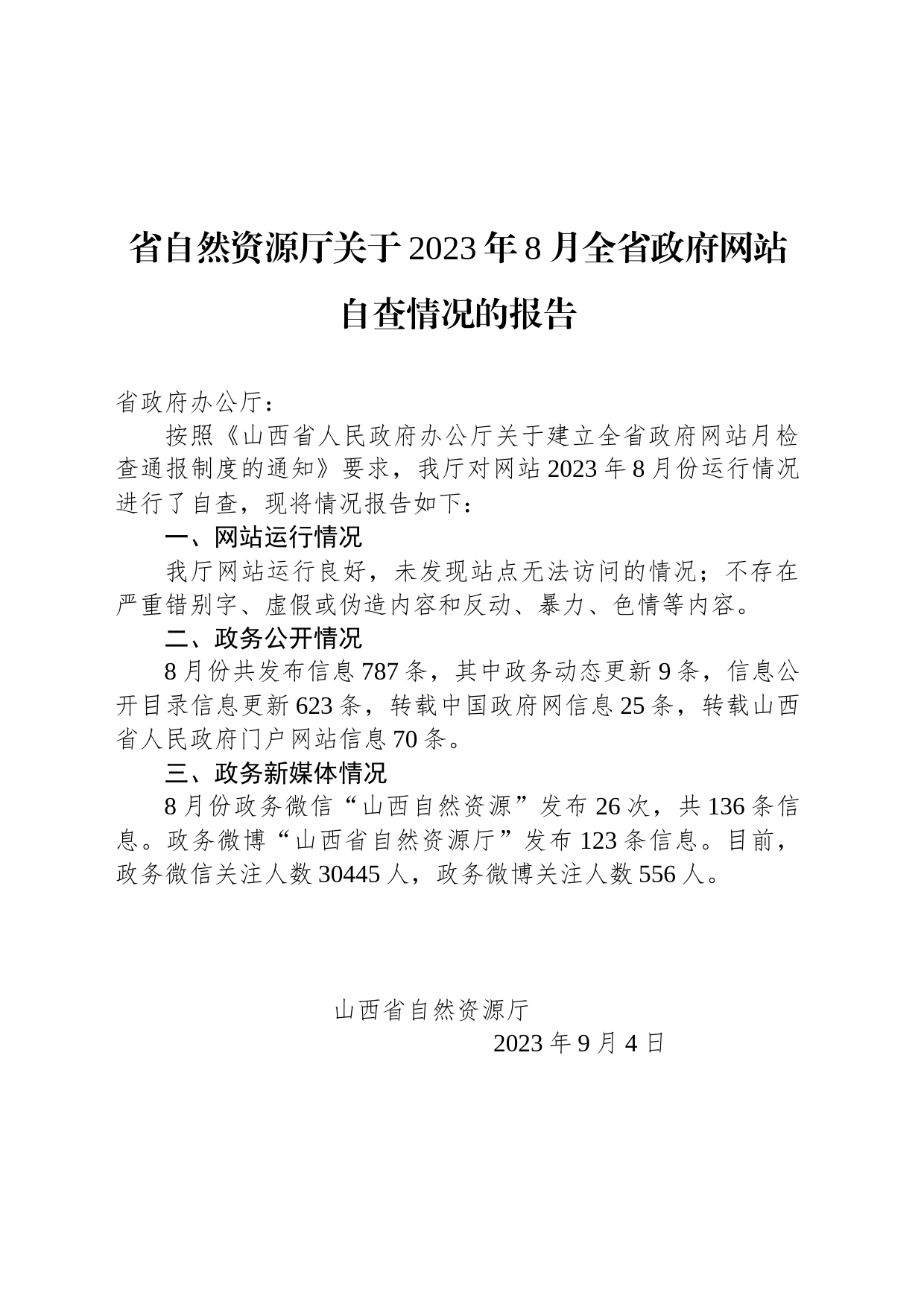 省自然资源厅关于2023年8月全省政府网站自查情况的报告

省政府办公厅：

按照《山西省人民政府办公厅关于建立全省政府网站月检查通报制度的通知》要求，我厅对网站2023年8月份运行情况进行了自查，现将情况报告如下：

一、网站运行情况

我厅网站运行良好，未发现站点无法访问的情况；不存在严重错别字、虚假或伪造内容和反动、暴力、色情等内容。

二、政务公开情况

8月份共发布信息787条，其中政务动态更新9条，信息公开目录信息更新623条，转载中国政府网信息25条，转载山西省人民政府门户网站信息70条。

三、政务新媒体情况

8月份政务微信“山西自然资源”发布26次，共136条信息。政务微博“山西省自然资源厅”发布123条信息。目前，政务微信关注人数30445人，政务微博关注人数556人。

山西省自然资源厅

2023年9月4日